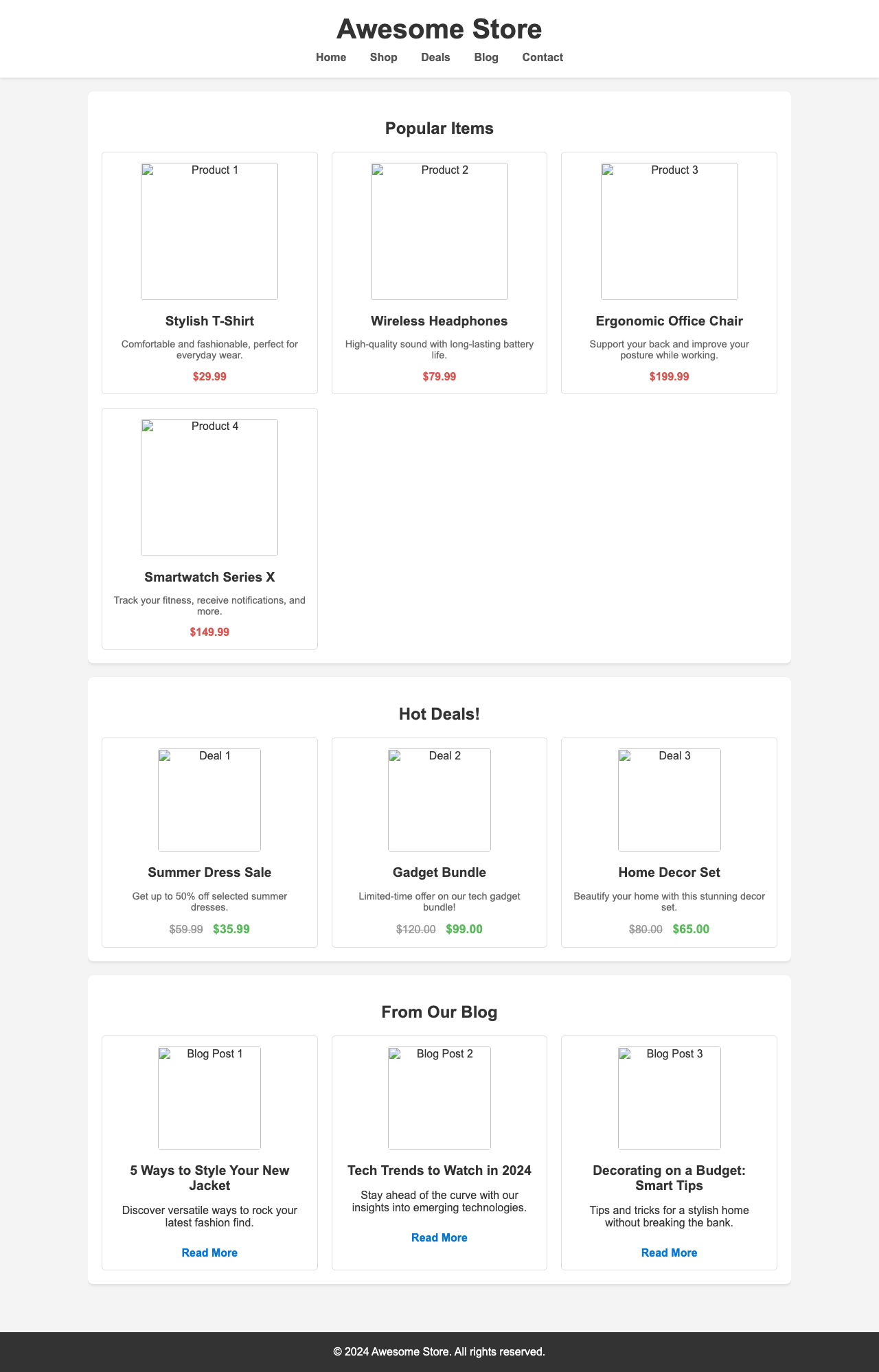 Awesome Store

Home Shop Deals Blog Contact

Popular Items

Product 1

Stylish T-Shirt

Comfortable and fashionable, perfect for everyday wear.

$29.99

Product 2

Wireless Headphones

High-quality sound with long-lasting battery life.

$79.99

Product 3

Ergonomic Office Chair

Support your back and improve your posture while working.

$199.99

Product 4

Smartwatch Series X

Track your fitness, receive notifications, and more.

$149.99

Hot Deals!

Deal 1

Summer Dress Sale

Get up to 50% off selected summer dresses.

$59.99 $35.99

Deal 2

Gadget Bundle

Limited-time offer on our tech gadget bundle!

$120.00 $99.00

Deal 3

Home Decor Set

Beautify your home with this stunning decor set.

$80.00 $65.00

From Our Blog

Blog Post 1

5 Ways to Style Your New Jacket

Discover versatile ways to rock your latest fashion find.

Read More

Blog Post 2

Tech Trends to Watch in 2024

Stay ahead of the curve with our insights into emerging technologies.

Read More

Blog Post 3

Decorating on a Budget: Smart Tips

Tips and tricks for a stylish home without breaking the bank.

Read More

© 2024 Awesome Store. All rights reserved.